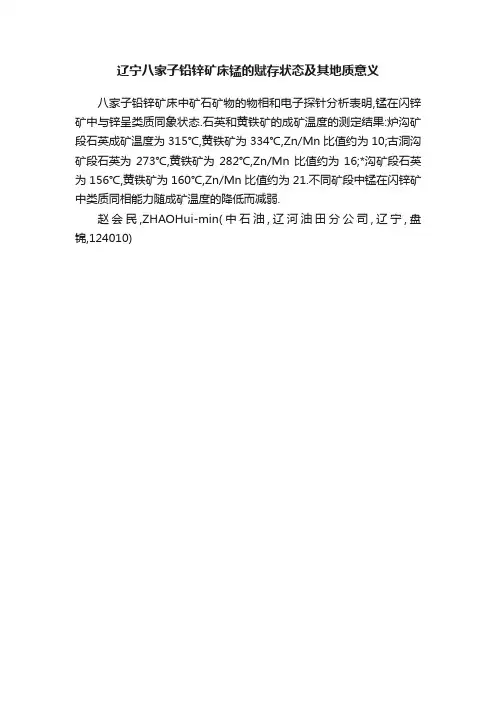 辽宁八家子铅锌矿床锰的赋存状态及其地质意义

八家子铅锌矿床中矿石矿物的物相和电子探针分析表明,锰在闪锌矿中与锌呈类质同象状态.石英和黄铁矿的成矿温度的测定结果:炉沟矿段石英成矿温度为 315°C,黄铁矿为 334°C,Zn/Mn 比值约为 10;古洞沟矿段石英为 273°C,黄铁矿为 282°C,Zn/Mn 比值约为 16;*沟矿段石英为 156°C,黄铁矿为 160°C,Zn/Mn 比值约为 21.不同矿段中锰在闪锌矿中类质同相能力随成矿温度的降低而减弱.

赵会民,ZHAOHui-min(中石油,辽河油田分公司,辽宁,盘锦,124010)